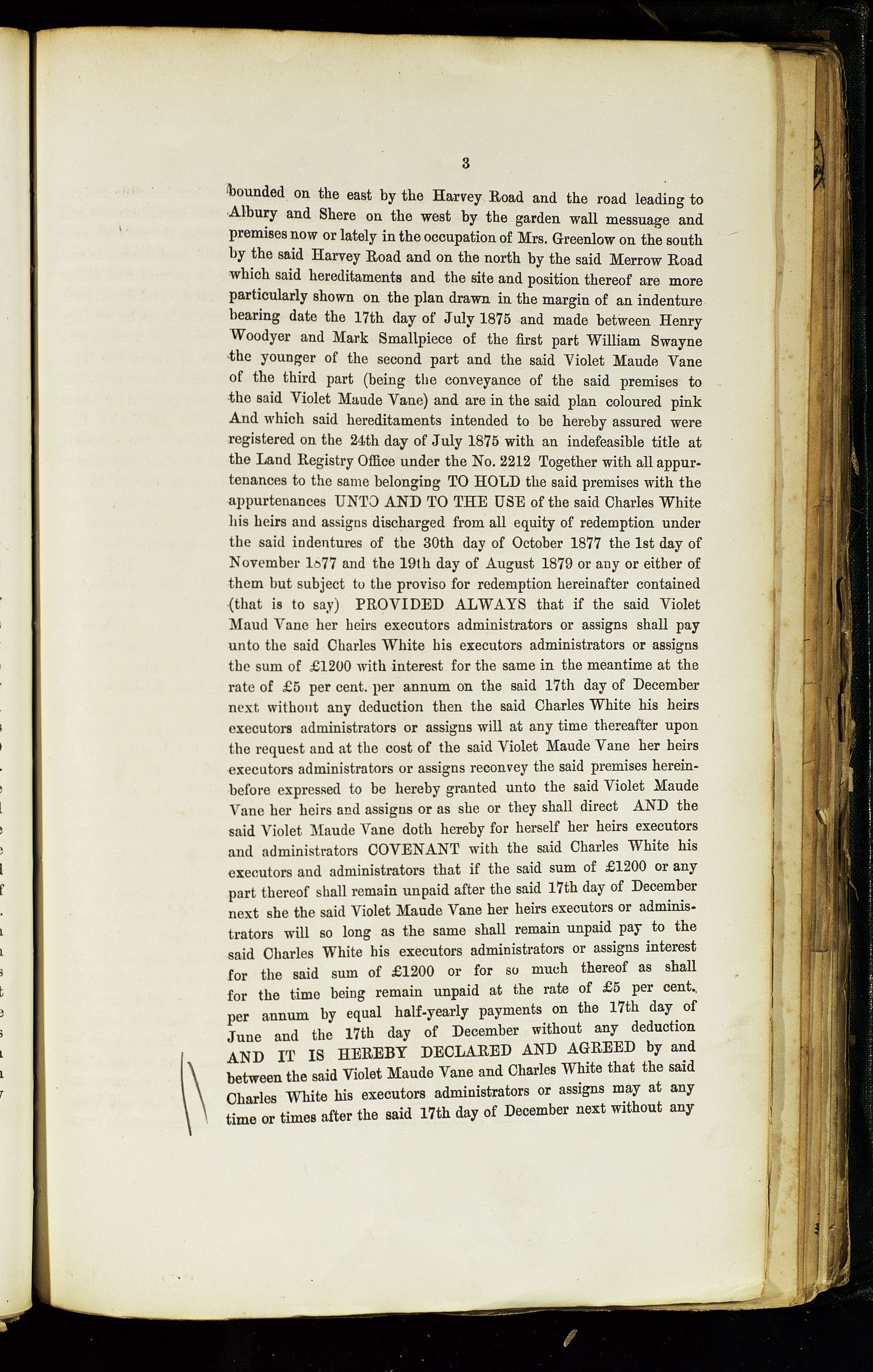 3

bounded on the east by the Harvey Road and the road leading to Albury and Shere on the west by the garden wall messuage and premises now or lately in the occupation of Mrs. Greenlow on the south by the said Harvey Road and on the north by the said Merrow Road which said hereditaments and the site and position thereof are more particularly shown on the plan drawn in the margin of an indenture bearing date the 17th day of July 1875 and made between Henry Woodyer and Mark Smallpiece of the first part William Swayne the younger of the second part and the said Violet Maude Vane of the third part (being the conveyance of the said premises to the said Violet Maude Vane) and are in the said plan coloured pink And which said hereditaments intended to be hereby assured were registered on the 24th day of July 1875 with an indefeasible title at the Land Registry Office under the No. 2212 Together with all appurtenances to the same belonging TO HOLD the said premises with the appurtenances UNTO AND TO THE USE of the said Charles White his heirs and assigns discharged from all equity of redemption under the said indentures of the 30th day of October 1877 the 1st day of November 1877 and the 19th day of August 1879 or any or either of them but subject to the proviso for redemption hereinafter contained (that is to say) PROVIDED ALWAYS that if the said Violet Maud Vane her heirs executors administrators or assigns shall pay unto the said Charles White his executors administrators or assigns the sum of £1200 with interest for the same in the meantime at the rate of £5 per cent. per annum on the said 17th day of December next without any deduction then the said Charles White his heirs executors administrators or assigns will at any time thereafter upon the request and at the cost of the said Violet Maude Vane her heirs executors administrators or assigns reconvey the said premises hereinbefore expressed to be hereby granted unto the said Violet Maude Vane her heirs and assigns or as she or they shall direct AND the said Violet Maude Vane doth hereby for herself her heirs executors and administrators COVENANT with the said Charles White his executors and administrators that if the said sum of £1200 or any part thereof shall remain unpaid after the said 17th day of December next she the said Violet Maude Vane her heirs executors or administrators will so long as the same shall remain unpaid pay to the said Charles White his executors administrators or assigns interest for the said sum of £1200 or for so much thereof as shall for the time being remain unpaid at the rate of £5 per cent. per annum by equal half-yearly payments on the 17th day of June and the 17th day of December without any deduction AND IT IS HEREBY DECLARED AND AGREED by and between the said Violet Maude Vane and Charles White that the said Charles White his executors administrators or assigns may at any time or times after the said 17th day of December next without any